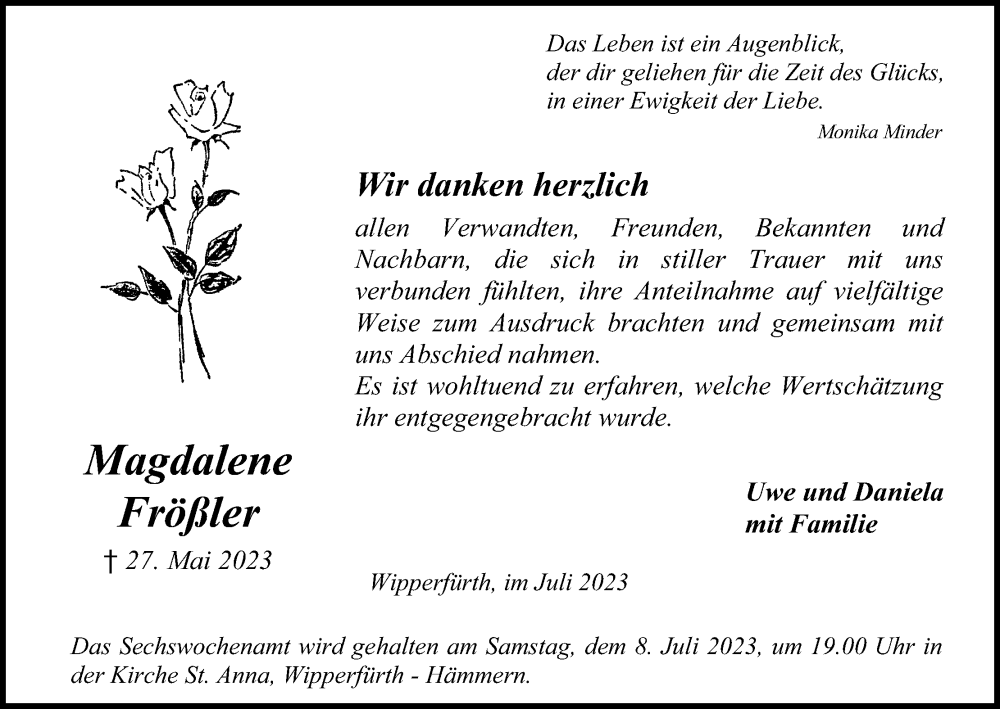 Das Leben ist ein Augenblick,
der dir geliehen für die Zeit des Glücks,
in einer Ewigkeit der Liebe.
Monika Minder

Wir danken herzlich

allen Verwandten, Freunden, Bekannten und Nachbarn, die sich in stiller Trauer mit uns verbunden fühlten, ihre Anteilnahme auf vielfältige Weise zum Ausdruck brachten und gemeinsam mit uns Abschied nahmen.
Es ist wohltuend zu erfahren, welche Wertschätzung ihr entgegengebracht wurde.

Magdalene
Frößler
† 27. Mai 2023

Uwe und Daniela
mit Familie

Wipperfürth, im Juli 2023

Das Sechswochenamt wird gehalten am Samstag, dem 8. Juli 2023, um 19.00 Uhr in der Kirche St. Anna, Wipperfürth - Hämmern.